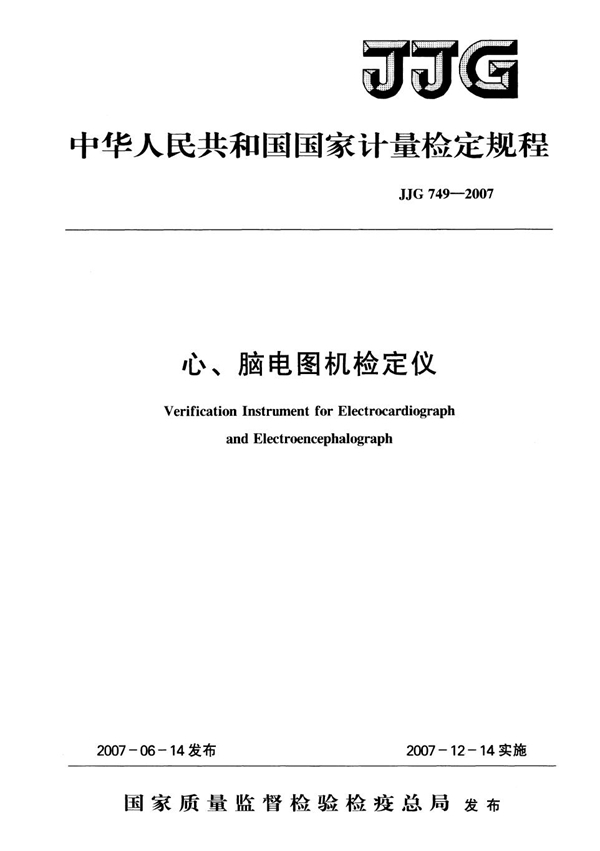 JJG

中华人民共和国国家计量检定规程

JJG 749—2007

心、脑电图机检定仪

Verification Instrument for Electrocardiograph and Electroencephalograph

2007-06-14发布

2007-12-14实施

国家质量监督检验检疫总局 发布